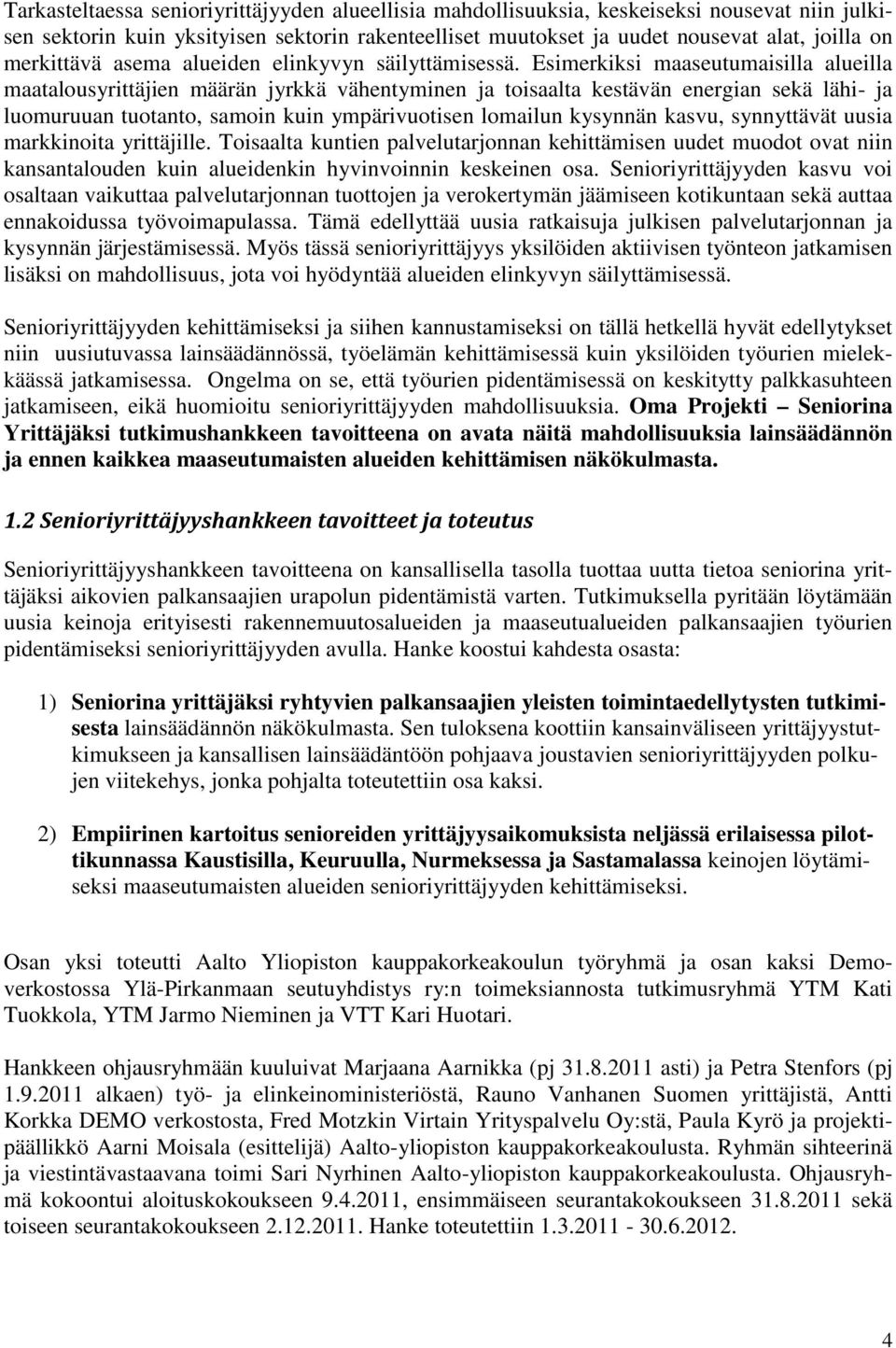 Tarkasteltaessa senioriyrittäjyyden alueellisia mahdollisuuksia, keskeiseksi nousevat niin julkisen sektorin kuin yksityisen sektorin rakenteelliset muutokset ja uudet nousevat alat, joilla on merkittävä asema alueiden elinkyvyn säilyttämisessä. Esimerkiksi maaseutumaisilla alueilla maatalousyrittäjien määrän jyrkkä vähentyminen ja toisaalta kestävän energian sekä lähi- ja luomuruuan tuotanto, samoin kuin ympärivuotisen lomailun kysynnän kasvu, synnyttävät uusia markkinoita yrittäjille. Toisaalta kuntien palvelutarjonnan kehittämisen uudet muodot ovat niin kansantalouden kuin alueidenkin hyvinvoinnin keskeinen osa. Senioriyrittäjyyden kasvu voi osaltaan vaikuttaa palvelutarjonnan tuottojen ja verokertymän jäämiseen kotikuntaan sekä auttaa ennakoidussa työvoimapulassa. Tämä edellyttää uusia ratkaisuja julkisen palvelutarjonnan ja kysynnän järjestämisessä. Myös tässä senioriyrittäjyys yksilöiden aktiivisen työnteon jatkamisen lisäksi on mahdollisuus, jota voi hyödyntää alueiden elinkyvyn säilyttämisessä.

Senioriyrittäjyyden kehittämiseksi ja siihen kannustamiseksi on tällä hetkellä hyvät edellytykset niin uusiutuvassa lainsäädännössä, työelämän kehittämisessä kuin yksilöiden työurien mielekkäässä jatkamisessa. Ongelma on se, että työurien pidentämisessä on keskitytty palkkasuhteen jatkamiseen, eikä huomioitu senioriyrittäjyyden mahdollisuuksia. Oma Projekti – Seniorina Yrittäjäksi tutkimushankkeen tavoitteena on avata näitä mahdollisuuksia lainsäädännön ja ennen kaikkea maaseutumaisten alueiden kehittämisen näkökulmasta.

1.2 Senioriyrittäjyyshankkeen tavoitteet ja toteutus

Senioriyrittäjyyshankkeen tavoitteena on kansallisella tasolla tuottaa uutta tietoa seniorina yrittäjäksi aikovien palkansaajien urapolun pidentämistä varten. Tutkimuksella pyritään löytämään uusia keinoja erityisesti rakennemuutosalueiden ja maaseutualueiden palkansaajien työurien pidentämiseksi senioriyrittäjyyden avulla. Hanke koostui kahdesta osasta:

1) Seniorina yrittäjäksi ryhtyvien palkansaajien yleisten toimintaedellytysten tutkimisesta lainsäädännön näkökulmasta. Sen tuloksena koottiin kansainväliseen yrittäjyystutkimukseen ja kansallisen lainsäädäntöön pohjaava joustavien senioriyrittäjyyden polkujen viitekehys, jonka pohjalta toteutettiin osa kaksi.

2) Empiirinen kartoitus senioreiden yrittäjyysaikomuksista neljässä erilaisessa pilottikunnassa Kaustisilla, Keuruulla, Nurmeksessa ja Sastamalassa keinojen löytämiseksi maaseutumaisten alueiden senioriyrittäjyyden kehittämiseksi.

Osan yksi toteutti Aalto Yliopiston kauppakorkeakoulun työryhmä ja osan kaksi Demoverkostossa Ylä-Pirkanmaan seutuyhdistys ry:n toimeksiannosta tutkimusryhmä YTM Kati Tuokkola, YTM Jarmo Nieminen ja VTT Kari Huotari.

Hankkeen ohjausryhmään kuuluivat Marjaana Aarnikka (pj 31.8.2011 asti) ja Petra Stenfors (pj 1.9.2011 alkaen) työ- ja elinkeinoministeriöstä, Rauno Vanhanen Suomen yrittäjistä, Antti Korkka DEMO verkostosta, Fred Motzkin Virtain Yrityspalvelu Oy:stä, Paula Kyrö ja projektipäällikkö Aarni Moisala (esittelijä) Aalto-yliopiston kauppakorkeakoulusta. Ryhmän sihteerinä ja viestintävastaavana toimi Sari Nyrhinen Aalto-yliopiston kauppakorkeakoulusta. Ohjausryhmä kokoontui aloituskokoukseen 9.4.2011, ensimmäiseen seurantakokoukseen 31.8.2011 sekä toiseen seurantakokoukseen 2.12.2011. Hanke toteutettiin 1.3.2011 - 30.6.2012.

4